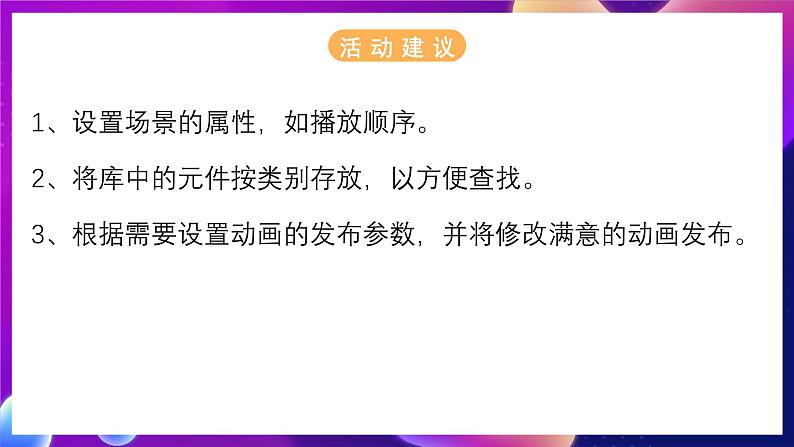 活动建议

1、设置场景的属性，如播放顺序。

2、将库中的元件按类别存放，以方便查找。

3、根据需要设置动画的发布参数，并将修改满意的动画发布。